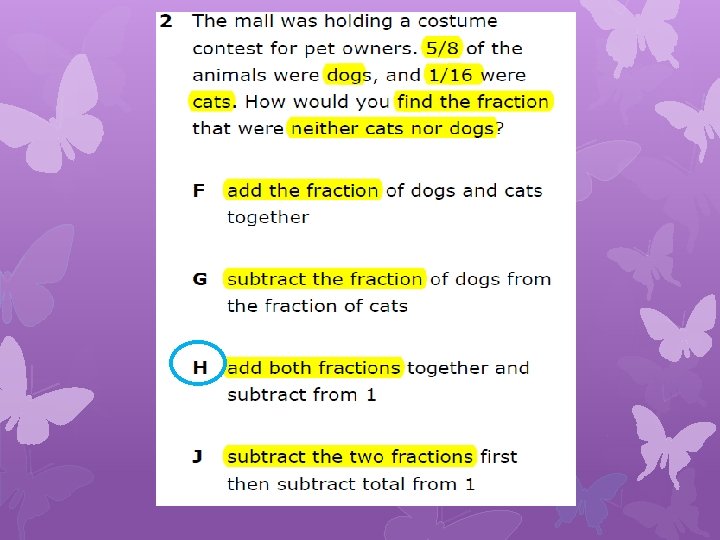 2 The mall was holding a costume contest for pet owners. 5/8 of the animals were dogs, and 1/16 were cats. How would you find the fraction that were neither cats nor dogs?

F add the fraction of dogs and cats together

G subtract the fraction of dogs from the fraction of cats

H add both fractions together and subtract from 1

J subtract the two fractions first then subtract total from 1